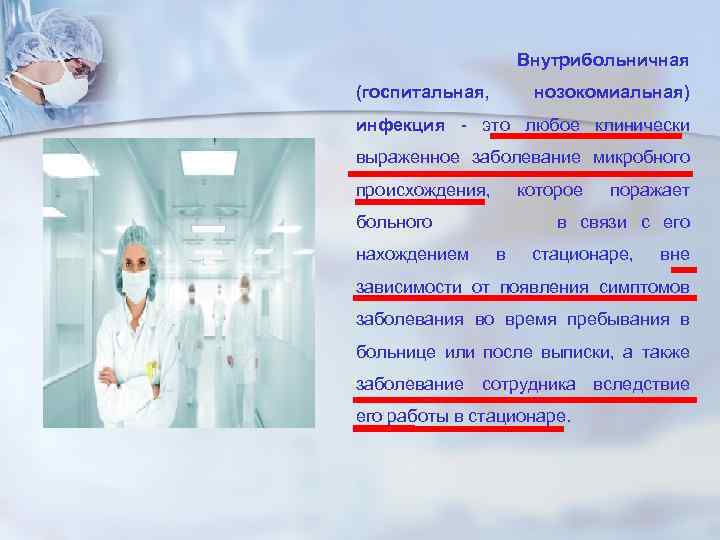 Внутрибольничная (госпитальная, нозокомиальная) инфекция - это любое клинически выраженное заболевание микробного происхождения, которое поражает больного в связи с его нахождением в стационаре, вне зависимости от появления симптомов заболевания во время пребывания в больнице или после выписки, а также заболевание сотрудника вследствие его работы в стационаре.